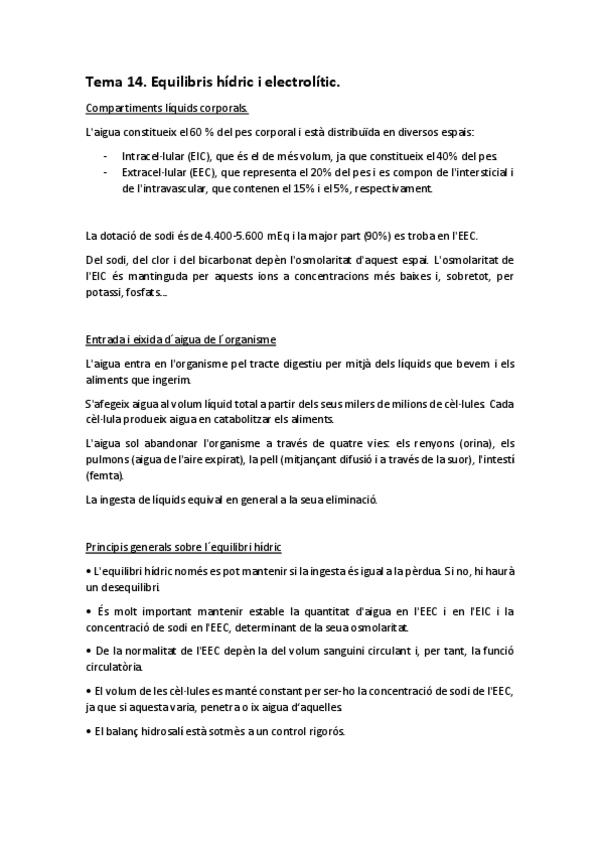 Tema 14. Equilibris hídric i electrolític.

Compartiments líquids corporals.

L'aigua constitueix el 60 % del pes corporal i està distribuïda en diversos espais:

- Intracel·lular (EIC), que és el de més volum, ja que constitueix el 40% del pes.
- Extracel·lular (EEC), que representa el 20% del pes i es compon de l'intersticial i de l'intravascular, que contenen el 15% i el 5%, respectivament.

La dotació de sodi és de 4.400-5.600 mEq i la major part (90%) es troba en l'EEC.

Del sodi, del clor i del bicarbonat depèn l'osmolaritat d'aquest espai. L'osmolaritat de l'EIC és mantinguda per aquests ions a concentracions més baixes i, sobretot, per potassi, fosfats...

Entrada i eixida d´aigua de l´organisme

L'aigua entra en l'organisme pel tracte digestiu per mitjà dels líquids que bevem i els aliments que ingerim.

S'afegeix aigua al volum líquid total a partir dels seus milers de milions de cèl·lules. Cada cèl·lula produeix aigua en catabolitzar els aliments.

L'aigua sol abandonar l'organisme a través de quatre vies: els renyons (orina), els pulmons (aigua de l'aire expirat), la pell (mitjançant difusió i a través de la suor), l'intestí (femta).

La ingesta de líquids equival en general a la seua eliminació.

Principis generals sobre l´equilibri hídric

• L'equilibri hídric només es pot mantenir si la ingesta és igual a la pèrdua. Si no, hi haurà un desequilibri.

• És molt important mantenir estable la quantitat d'aigua en l'EEC i en l'EIC i la concentració de sodi en l'EEC, determinant de la seua osmolaritat.

• De la normalitat de l'EEC depèn la del volum sanguini circulant i, per tant, la funció circulatòria.

• El volum de les cèl·lules es manté constant per ser-ho la concentració de sodi de l'EEC, ja que si aquesta varia, penetra o ix aigua d'aquelles.

• El balanç hidrosalí està sotmès a un control rigorós.